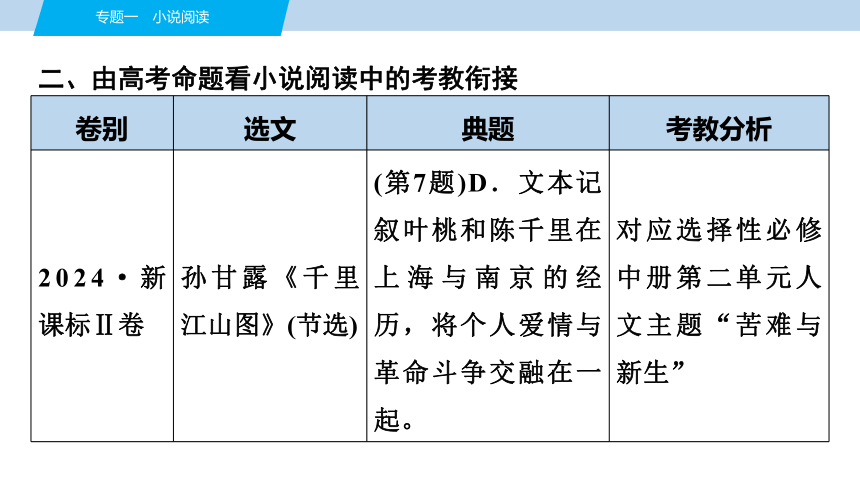 专题一　小说阅读

二、由高考命题看小说阅读中的考教衔接

| 卷别 | 选文 | 典题 | 考教分析 |
|---|---|---|---|
| 2024·新课标Ⅱ卷 | 孙甘露《千里江山图》(节选) | (第7题)D．文本记叙叶桃和陈千里在上海与南京的经历，将个人爱情与革命斗争交融在一起。 | 对应选择性必修中册第二单元人文主题“苦难与新生” |